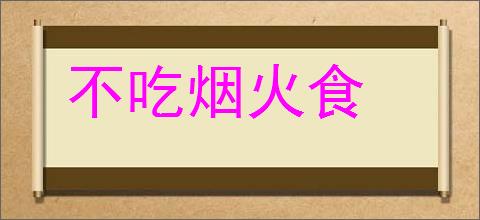 不吃烟火食